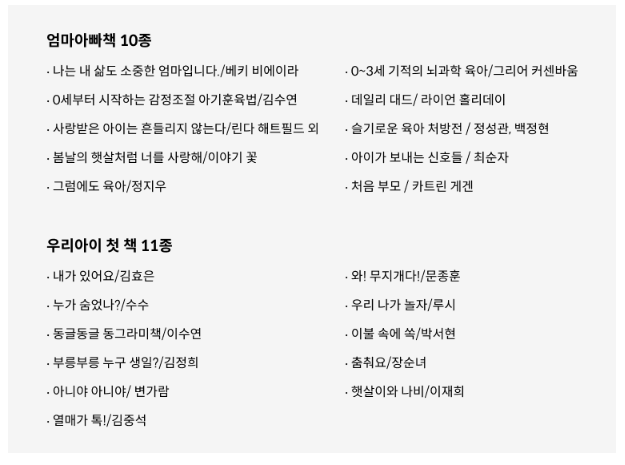 엄마아빠책 10종

· 나는 내 삶도 소중한 엄마입니다./베키 비에이라

· 0세부터 시작하는 감정조절 아기훈육법/김수연

· 사랑받은 아이는 흔들리지 않는다/린다 해트필드 외

· 봄날의 햇살처럼 너를 사랑해/이야기 꽃

· 그럼에도 육아/정지우

· 0~3세 기적의 뇌과학 육아/그리어 커센바움

· 데일리 대드/ 라이언 홀리데이

· 슬기로운 육아 처방전 / 정성관, 백정현

· 아이가 보내는 신호들 / 최순자

· 처음 부모 / 카트린 게겐

우리아이 첫 책 11종

· 내가 있어요/김효은

· 누가 숨었나?/수수

· 동글동글 동그라미책/이수연

· 부릉부릉 누구 생일?/김정희

· 아니야 아니야/ 변가람

· 열매가 톡!/김중석

· 와! 무지개다!/문종훈

· 우리 나가 놀자/루시

· 이불 속에 쏙/박서현

· 춤춰요/장순녀

· 햇살이와 나비/이재희